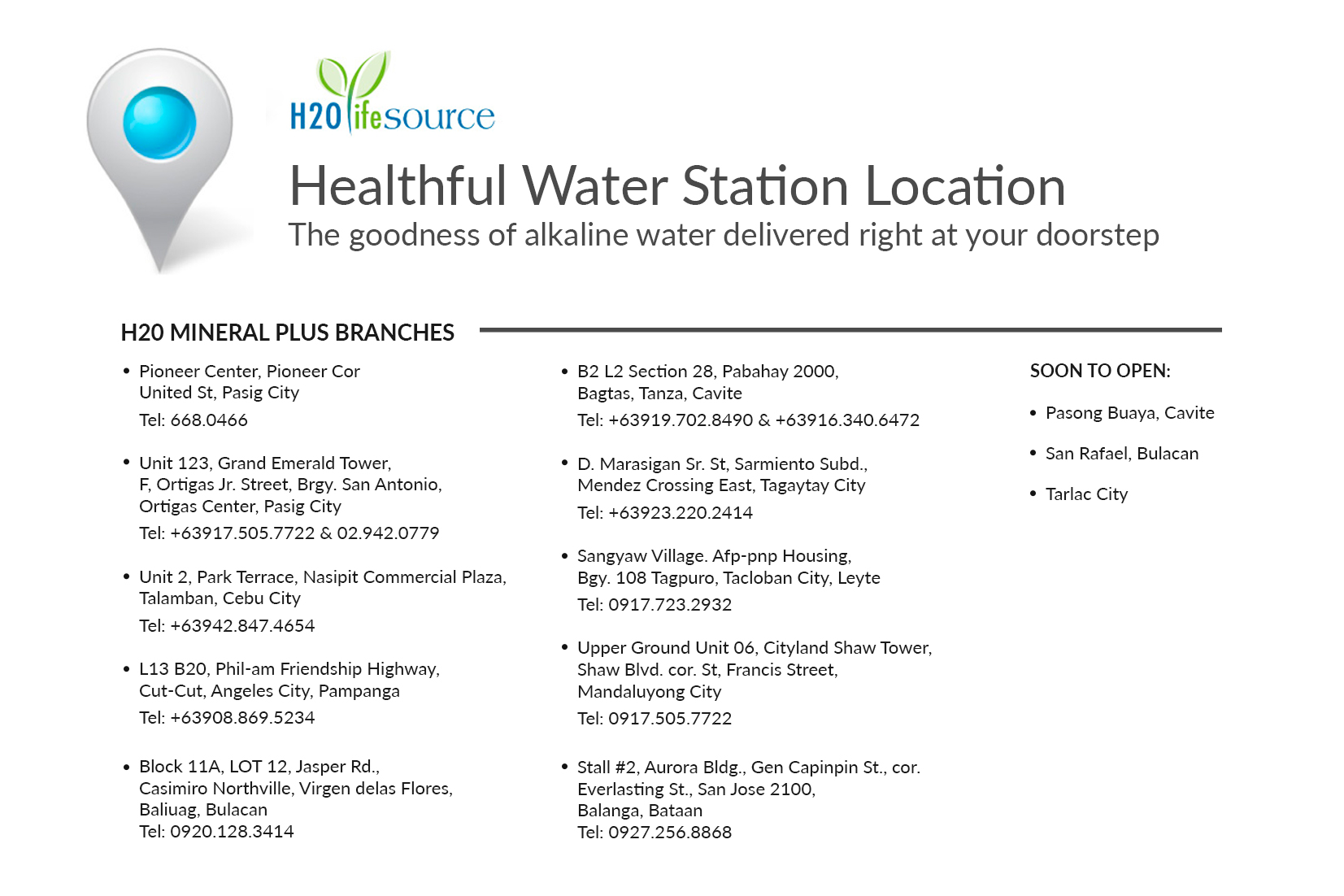 H20 lifesource

Healthful Water Station Location

The goodness of alkaline water delivered right at your doorstep

H20 MINERAL PLUS BRANCHES

• Pioneer Center, Pioneer Cor United St, Pasig City
Tel: 668.0466

• Unit 123, Grand Emerald Tower, F, Ortigas Jr. Street, Brgy. San Antonio, Ortigas Center, Pasig City
Tel: +63917.505.7722 & 02.942.0779

• Unit 2, Park Terrace, Nasipit Commercial Plaza, Talamban, Cebu City
Tel: +63942.847.4654

• L13 B20, Phil-am Friendship Highway, Cut-Cut, Angeles City, Pampanga
Tel: +63908.869.5234

• Block 11A, LOT 12, Jasper Rd., Casimiro Northville, Virgen delas Flores, Baliuag, Bulacan
Tel: 0920.128.3414

• B2 L2 Section 28, Pabahay 2000, Bagtas, Tanza, Cavite
Tel: +63919.702.8490 & +63916.340.6472

• D. Marasigan Sr. St, Sarmiento Subd., Mendez Crossing East, Tagaytay City
Tel: +63923.220.2414

• Sangyaw Village. Afp-pnp Housing, Bgy. 108 Tagpuro, Tacloban City, Leyte
Tel: 0917.723.2932

• Upper Ground Unit 06, Cityland Shaw Tower, Shaw Blvd. cor. St, Francis Street, Mandaluyong City
Tel: 0917.505.7722

• Stall #2, Aurora Bldg., Gen Capinpin St., cor. Everlasting St., San Jose 2100, Balanga, Bataan
Tel: 0927.256.8868

SOON TO OPEN:

• Pasong Buaya, Cavite

• San Rafael, Bulacan

• Tarlac City